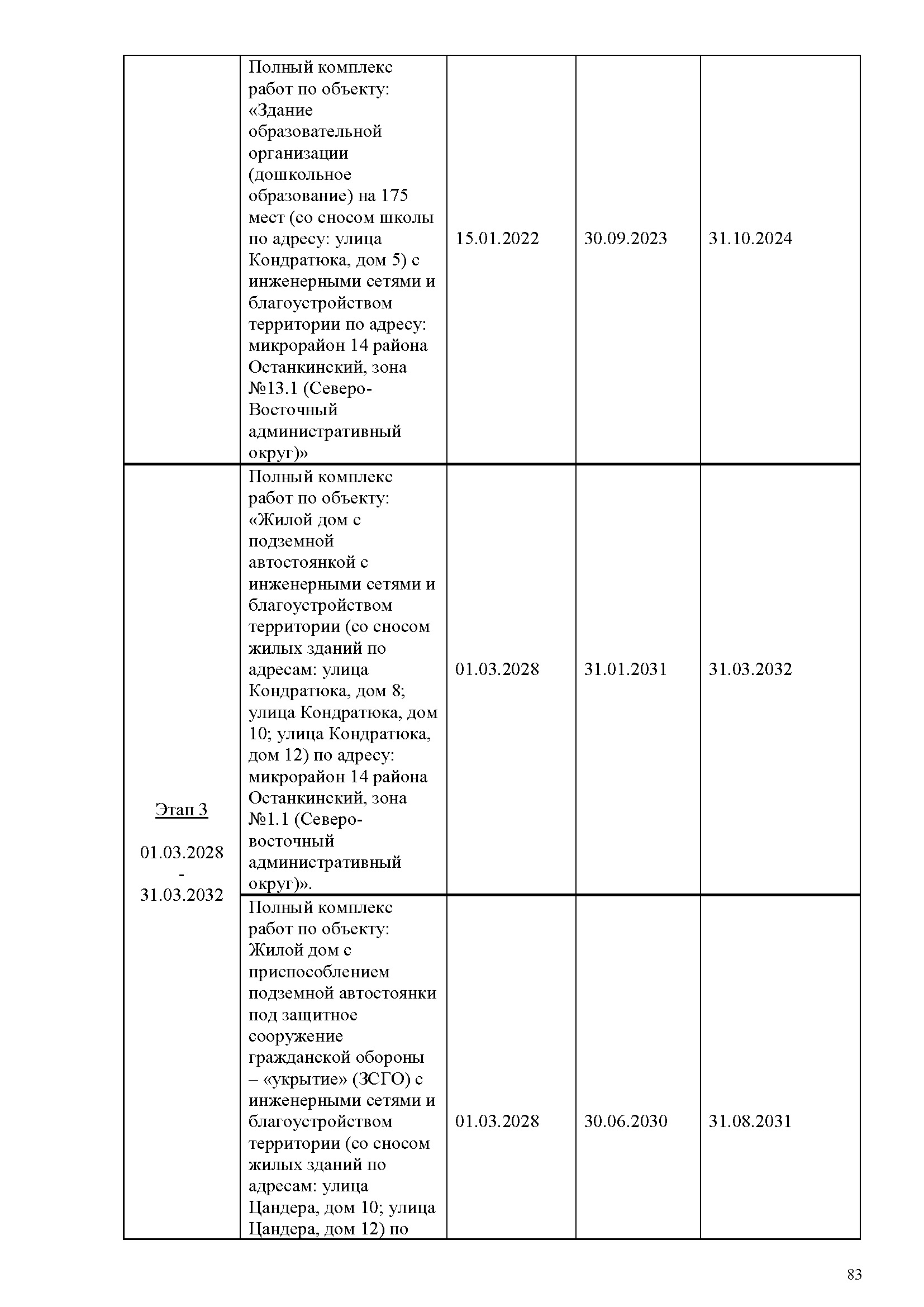 |  |  |  |  |  |
|---|---|---|---|---|
|  | Полный комплекс работ по объекту: «Здание образовательной организации (дошкольное образование) на 175 мест (со сносом школы по адресу: улица Кондратюка, дом 5) с инженерными сетями и благоустройством территории по адресу: микрорайон 14 района Останкинский, зона №13.1 (Северо-Восточный административный округ)» | 15.01.2022 | 30.09.2023 | 31.10.2024 |
| Этап 3 01.03.2028 - 31.03.2032 | Полный комплекс работ по объекту: «Жилой дом с подземной автостоянкой с инженерными сетями и благоустройством территории (со сносом жилых зданий по адресам: улица Кондратюка, дом 8; улица Кондратюка, дом 10; улица Кондратюка, дом 12) по адресу: микрорайон 14 района Останкинский, зона №1.1 (Северо-восточный административный округ)». | 01.03.2028 | 31.01.2031 | 31.03.2032 |
|  | Полный комплекс работ по объекту: Жилой дом с приспособлением подземной автостоянки под защитное сооружение гражданской обороны – «укрытие» (ЗСГО) с инженерными сетями и благоустройством территории (со сносом жилых зданий по адресам: улица Цандера, дом 10; улица Цандера, дом 12) по | 01.03.2028 | 30.06.2030 | 31.08.2031 |

83